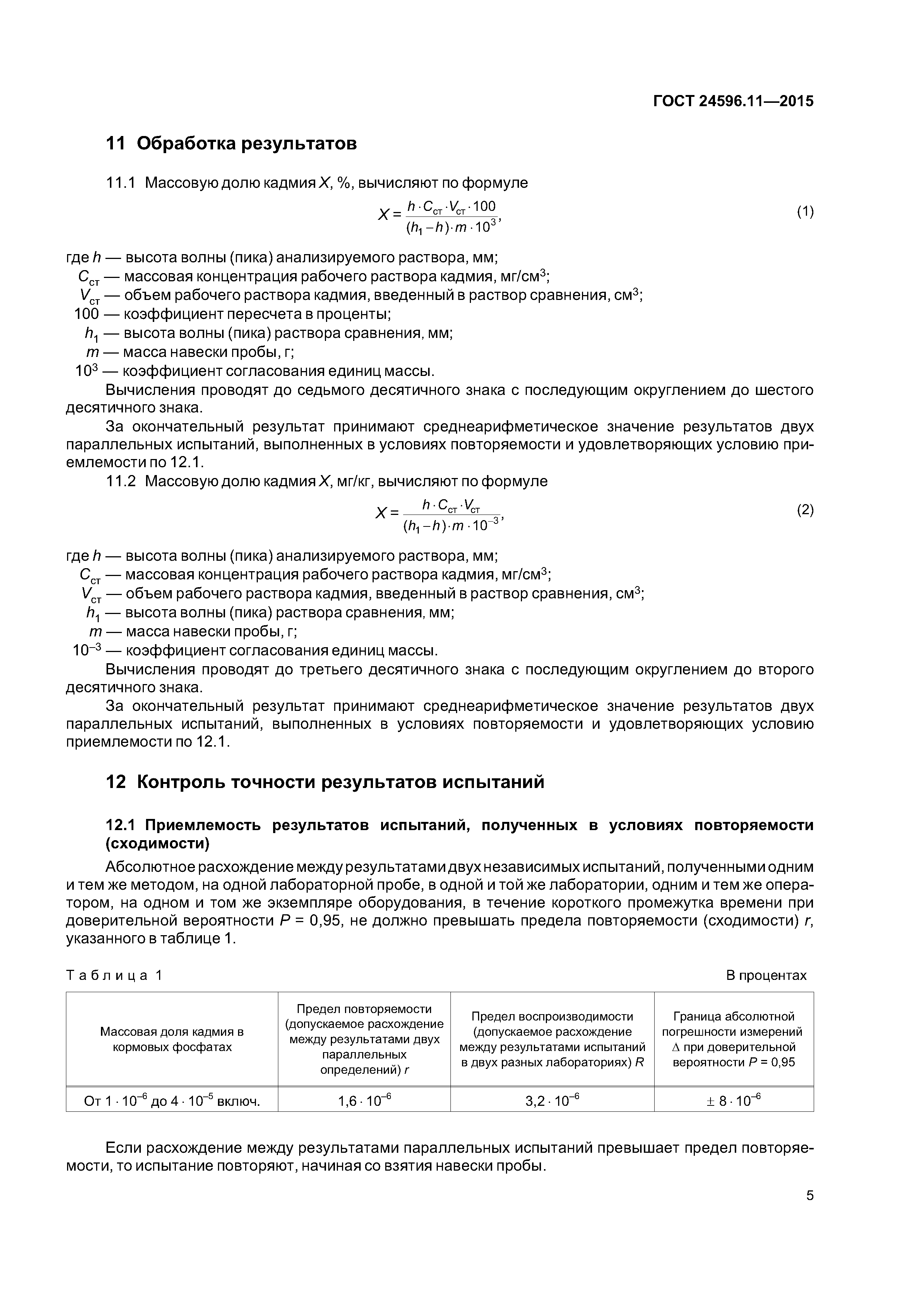 ГОСТ 24596.11—2015

11 Обработка результатов

11.1 Массовую долю кадмия $X$, %, вычисляют по формуле

$X = \frac{h \cdot C_{ст} \cdot V_{ст} \cdot 100}{(h_1 - h) \cdot m \cdot 10^3}$, (1)

где $h$ — высота волны (пика) анализируемого раствора, мм;
$C_{ст}$ — массовая концентрация рабочего раствора кадмия, мг/см$^3$;
$V_{ст}$ — объем рабочего раствора кадмия, введенный в раствор сравнения, см$^3$;
100 — коэффициент пересчета в проценты;
$h_1$ — высота волны (пика) раствора сравнения, мм;
$m$ — масса навески пробы, г;
$10^3$ — коэффициент согласования единиц массы.

Вычисления проводят до седьмого десятичного знака с последующим округлением до шестого десятичного знака.

За окончательный результат принимают среднеарифметическое значение результатов двух параллельных испытаний, выполненных в условиях повторяемости и удовлетворяющих условию приемлемости по 12.1.

11.2 Массовую долю кадмия $X$, мг/кг, вычисляют по формуле

$X = \frac{h \cdot C_{ст} \cdot V_{ст}}{(h_1 - h) \cdot m \cdot 10^{-3}}$, (2)

где $h$ — высота волны (пика) анализируемого раствора, мм;
$C_{ст}$ — массовая концентрация рабочего раствора кадмия, мг/см$^3$;
$V_{ст}$ — объем рабочего раствора кадмия, введенный в раствор сравнения, см$^3$;
$h_1$ — высота волны (пика) раствора сравнения, мм;
$m$ — масса навески пробы, г;
$10^{-3}$ — коэффициент согласования единиц массы.

Вычисления проводят до третьего десятичного знака с последующим округлением до второго десятичного знака.

За окончательный результат принимают среднеарифметическое значение результатов двух параллельных испытаний, выполненных в условиях повторяемости и удовлетворяющих условию приемлемости по 12.1.

12 Контроль точности результатов испытаний

12.1 Приемлемость результатов испытаний, полученных в условиях повторяемости (сходимости)

Абсолютное расхождение между результатами двух независимых испытаний, полученными одним и тем же методом, на одной лабораторной пробе, в одной и той же лаборатории, одним и тем же оператором, на одном и том же экземпляре оборудования, в течение короткого промежутка времени при доверительной вероятности $P$ = 0,95, не должно превышать предела повторяемости (сходимости) $r$, указанного в таблице 1.

Таблица 1 В процентах

| Массовая доля кадмия в кормовых фосфатах | Предел повторяемости (допускаемое расхождение между результатами двух параллельных определений) $r$ | Предел воспроизводимости (допускаемое расхождение между результатами испытаний в двух разных лабораториях) $R$ | Граница абсолютной погрешности измерений $\Delta$ при доверительной вероятности $P$ = 0,95 |
|---|---|---|---|
| От $1 \cdot 10^{-6}$ до $4 \cdot 10^{-5}$ включ. | $1,6 \cdot 10^{-6}$ | $3,2 \cdot 10^{-6}$ | $\pm 8 \cdot 10^{-6}$ |

Если расхождение между результатами параллельных испытаний превышает предел повторяемости, то испытание повторяют, начиная со взятия навески пробы.

5